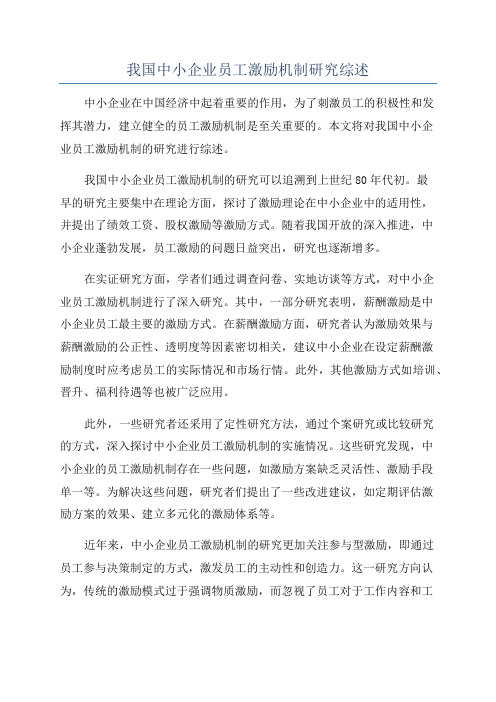 我国中小企业员工激励机制研究综述

中小企业在中国经济中起着重要的作用，为了刺激员工的积极性和发挥其潜力，建立健全的员工激励机制是至关重要的。本文将对我国中小企业员工激励机制的研究进行综述。

我国中小企业员工激励机制的研究可以追溯到上世纪80年代初。最早的研究主要集中在理论方面，探讨了激励理论在中小企业中的适用性，并提出了绩效工资、股权激励等激励方式。随着我国开放的深入推进，中小企业蓬勃发展，员工激励的问题日益突出，研究也逐渐增多。

在实证研究方面，学者们通过调查问卷、实地访谈等方式，对中小企业员工激励机制进行了深入研究。其中，一部分研究表明，薪酬激励是中小企业员工最主要的激励方式。在薪酬激励方面，研究者认为激励效果与薪酬激励的公正性、透明度等因素密切相关，建议中小企业在设定薪酬激励制度时应考虑员工的实际情况和市场行情。此外，其他激励方式如培训、晋升、福利待遇等也被广泛应用。

此外，一些研究者还采用了定性研究方法，通过个案研究或比较研究的方式，深入探讨中小企业员工激励机制的实施情况。这些研究发现，中小企业的员工激励机制存在一些问题，如激励方案缺乏灵活性、激励手段单一等。为解决这些问题，研究者们提出了一些改进建议，如定期评估激励方案的效果、建立多元化的激励体系等。

近年来，中小企业员工激励机制的研究更加关注参与型激励，即通过员工参与决策制定的方式，激发员工的主动性和创造力。这一研究方向认为，传统的激励模式过于强调物质激励，而忽视了员工对于工作内容和工